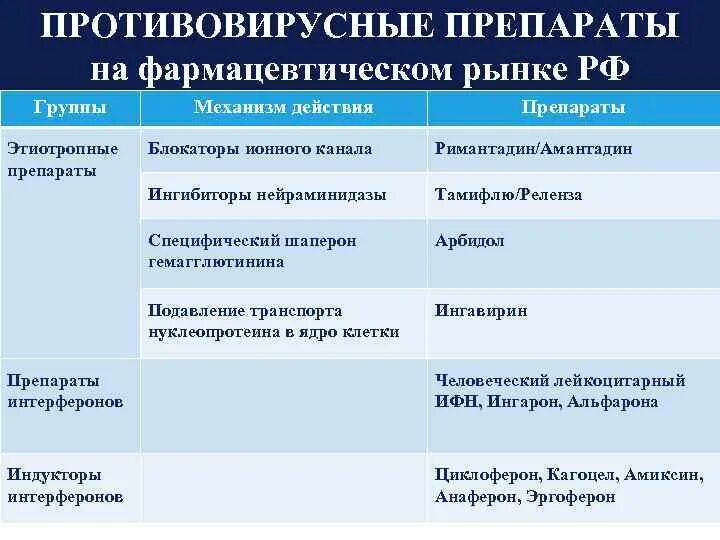 ПРОТИВОВИРУСНЫЕ ПРЕПАРАТЫ
на фармацевтическом рынке РФ

| Группы | Механизм действия | Препараты |
|---|---|---|
| Этиотропные препараты | Блокаторы ионного канала | Римантадин/Амантадин |
| | Ингибиторы нейраминидазы | Тамифлю/Реленза |
| | Специфический шаперон гемагглютинина | Арбидол |
| | Подавление транспорта нуклеопротеина в ядро клетки | Ингавирин |
| Препараты интерферонов | | Человеческий лейкоцитарный ИФН, Ингарон, Альфарона |
| Индукторы интерферонов | | Циклоферон, Кагоцел, Амиксин, Анаферон, Эргоферон |